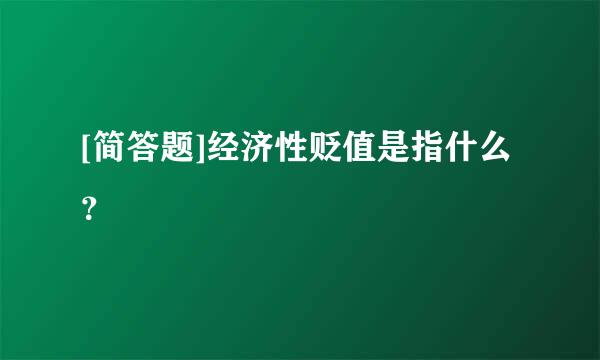 [简答题]经济性贬值是指什么？